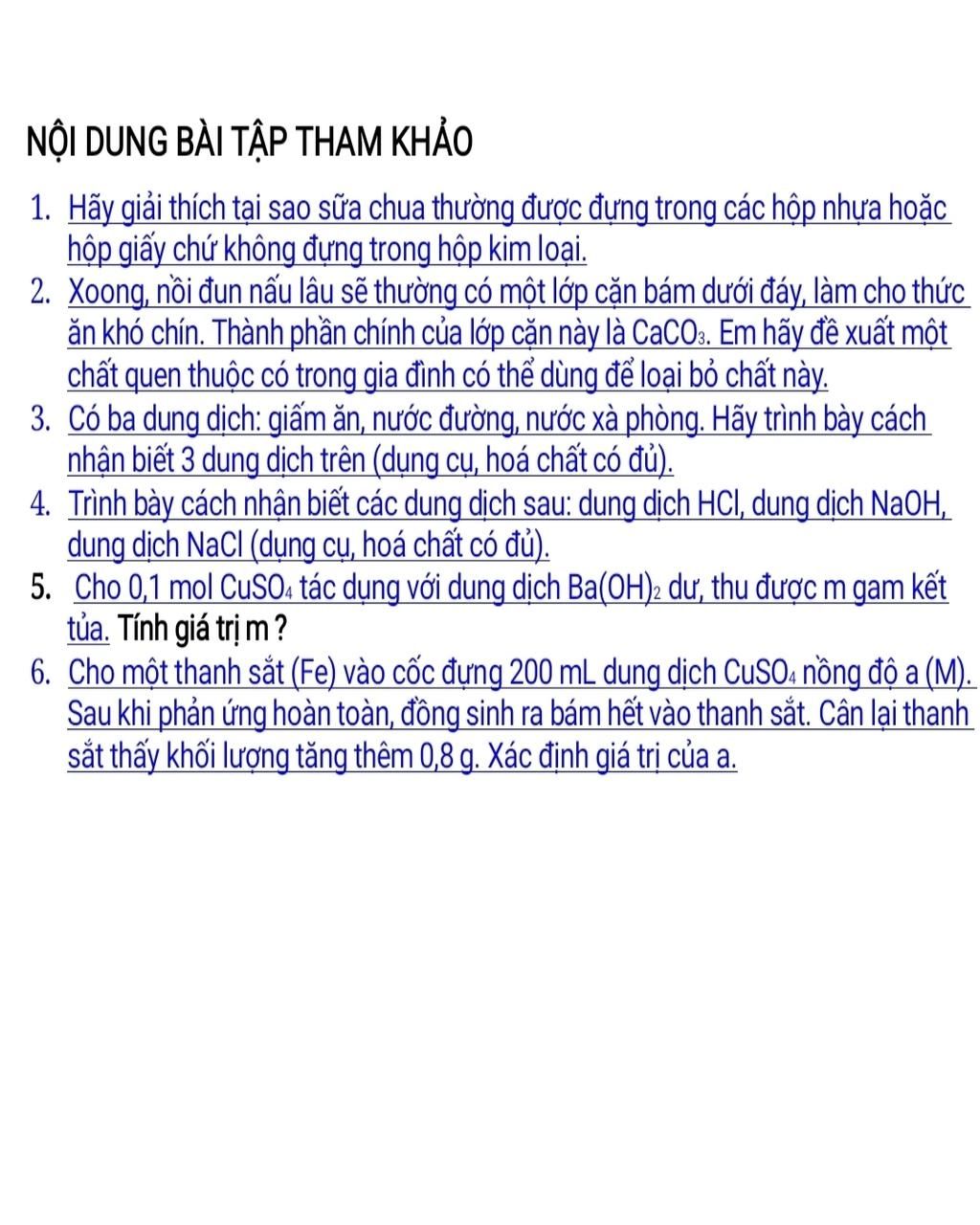 NỘI DUNG BÀI TẬP THAM KHẢO

1. Hãy giải thích tại sao sữa chua thường được đựng trong các hộp nhựa hoặc hộp giấy chứ không đựng trong hộp kim loại.
2. Xoong, nồi đun nấu lâu sẽ thường có một lớp cặn bám dưới đáy, làm cho thức ăn khó chín. Thành phần chính của lớp cặn này là $CaCO_3$. Em hãy đề xuất một chất quen thuộc có trong gia đình có thể dùng để loại bỏ chất này.
3. Có ba dung dịch: giấm ăn, nước đường, nước xà phòng. Hãy trình bày cách nhận biết 3 dung dịch trên (dụng cụ, hoá chất có đủ).
4. Trình bày cách nhận biết các dung dịch sau: dung dịch HCl, dung dịch NaOH, dung dịch NaCl (dụng cụ, hoá chất có đủ).
5. Cho 0,1 mol $CuSO_4$ tác dụng với dung dịch $Ba(OH)_2$ dư, thu được m gam kết tủa. Tính giá trị m ?
6. Cho một thanh sắt (Fe) vào cốc đựng 200 mL dung dịch $CuSO_4$ nồng độ a (M). Sau khi phản ứng hoàn toàn, đồng sinh ra bám hết vào thanh sắt. Cân lại thanh sắt thấy khối lượng tăng thêm 0,8 g. Xác định giá trị của a.